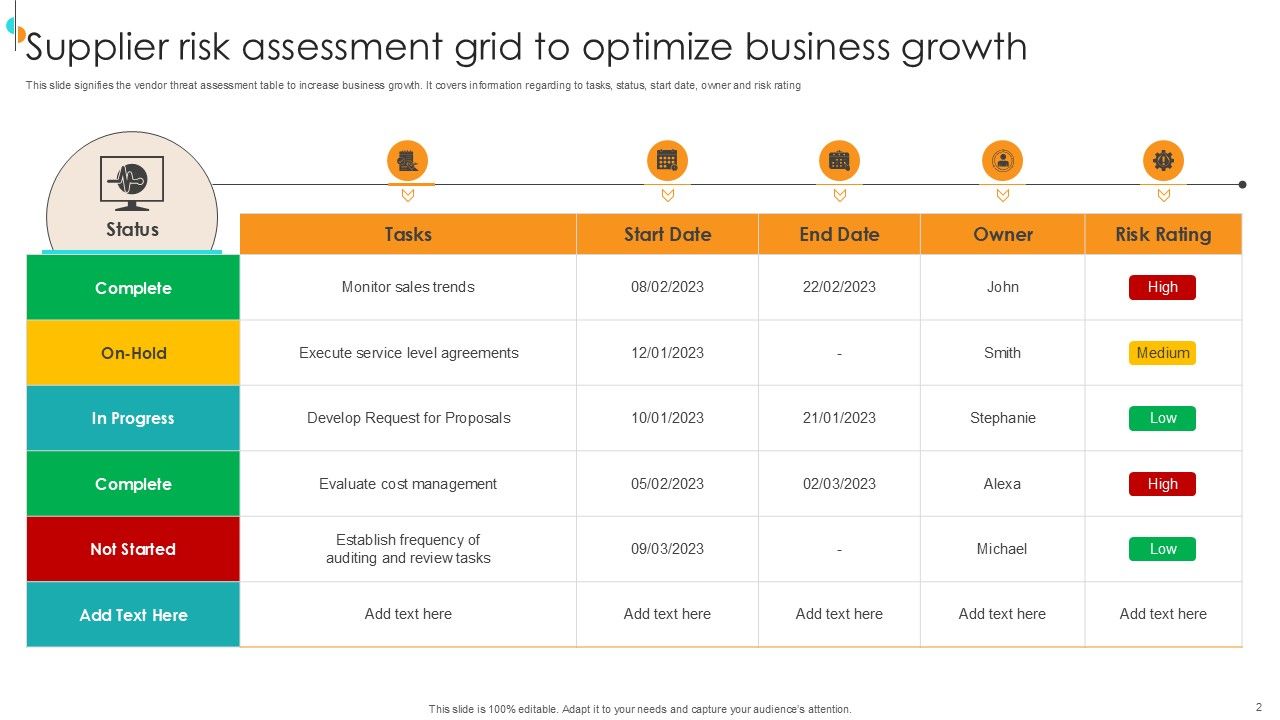 Supplier risk assessment grid to optimize business growth

This slide signifies the vendor threat assessment table to increase business growth. It covers information regarding to tasks, status, start date, owner and risk rating

| Status | Tasks | Start Date | End Date | Owner | Risk Rating |
|---|---|---|---|---|---|
| Complete | Monitor sales trends | 08/02/2023 | 22/02/2023 | John | High |
| On-Hold | Execute service level agreements | 12/01/2023 | - | Smith | Medium |
| In Progress | Develop Request for Proposals | 10/01/2023 | 21/01/2023 | Stephanie | Low |
| Complete | Evaluate cost management | 05/02/2023 | 02/03/2023 | Alexa | High |
| Not Started | Establish frequency of auditing and review tasks | 09/03/2023 | - | Michael | Low |
| Add Text Here | Add text here | Add text here | Add text here | Add text here | Add text here |

This slide is 100% editable. Adapt it to your needs and capture your audience's attention.

2